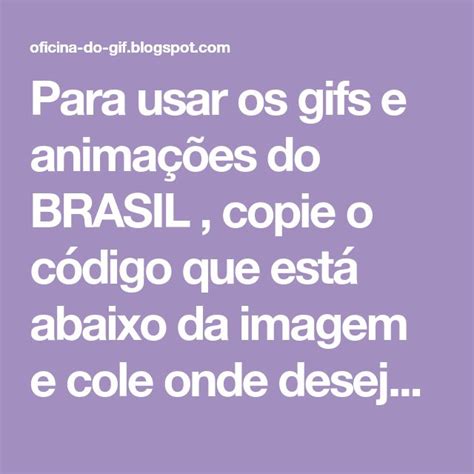 oficina-do-gif.blogspot.com

Para usar os gifs e animações do BRASIL , copie o código que está abaixo da imagem e cole onde desej...